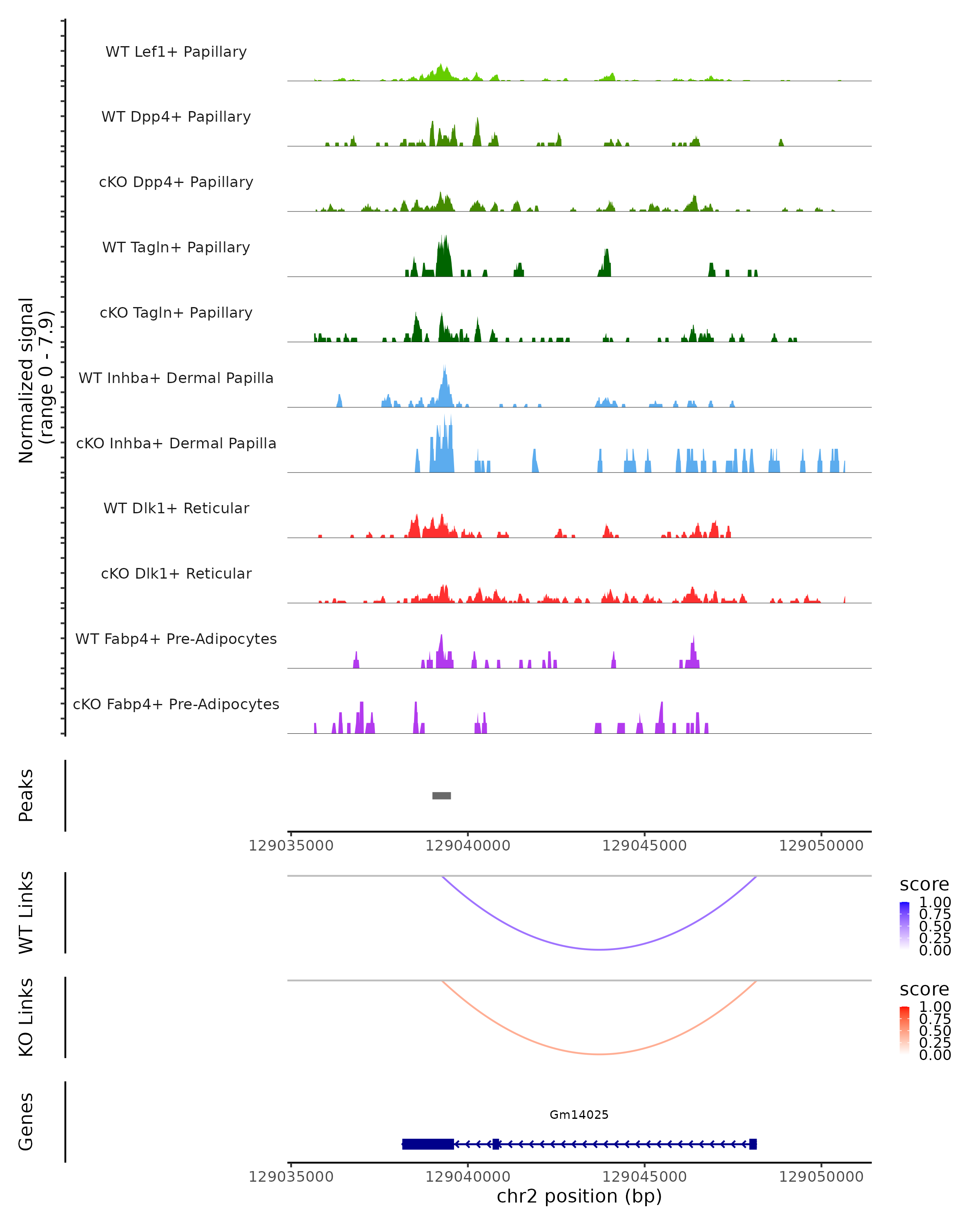 Normalized signal (range 0 - 7.9)

WT Lef1+ Papillary

WT Dpp4+ Papillary

cKO Dpp4+ Papillary

WT Tagln+ Papillary

cKO Tagln+ Papillary

WT Inhba+ Dermal Papilla

cKO Inhba+ Dermal Papilla

WT Dlk1+ Reticular

cKO Dlk1+ Reticular

WT Fabp4+ Pre-Adipocytes

cKO Fabp4+ Pre-Adipocytes

Peaks

129035000 129040000 129045000 129050000

WT Links

score
1.00
0.75
0.50
0.25
0.00

KO Links

score
1.00
0.75
0.50
0.25
0.00

Genes

Gm14025

129035000 129040000 129045000 129050000

chr2 position (bp)